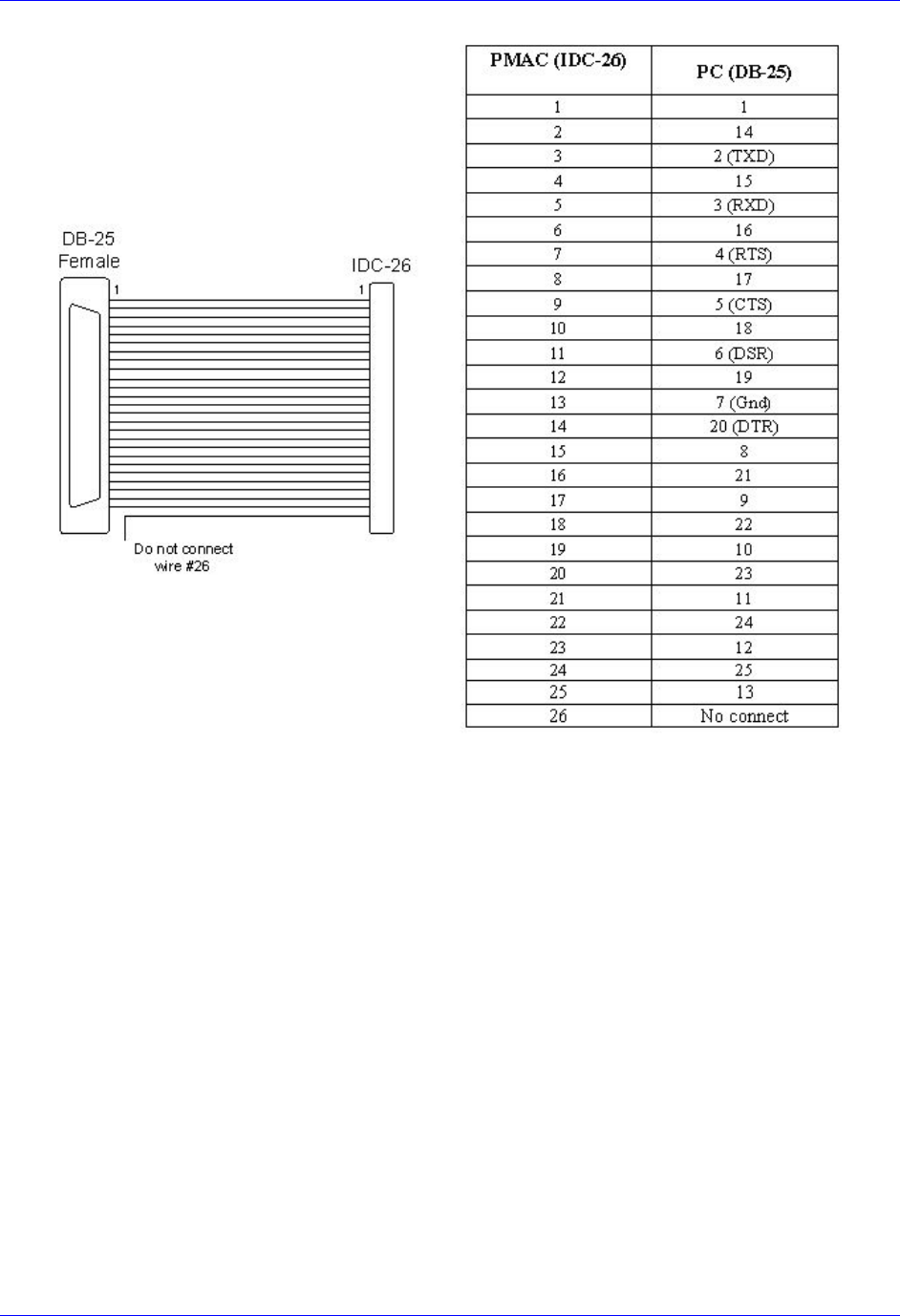 DB-25
Female

IDC-26

1

1

Do not connect
wire #26

| PMAC (IDC-26) | PC (DB-25) |
|---|---|
| 1 | 1 |
| 2 | 14 |
| 3 | 2 (TXD) |
| 4 | 15 |
| 5 | 3 (RXD) |
| 6 | 16 |
| 7 | 4 (RTS) |
| 8 | 17 |
| 9 | 5 (CTS) |
| 10 | 18 |
| 11 | 6 (DSR) |
| 12 | 19 |
| 13 | 7 (Gnd) |
| 14 | 20 (DTR) |
| 15 | 8 |
| 16 | 21 |
| 17 | 9 |
| 18 | 22 |
| 19 | 10 |
| 20 | 23 |
| 21 | 11 |
| 22 | 24 |
| 23 | 12 |
| 24 | 25 |
| 25 | 13 |
| 26 | No connect |